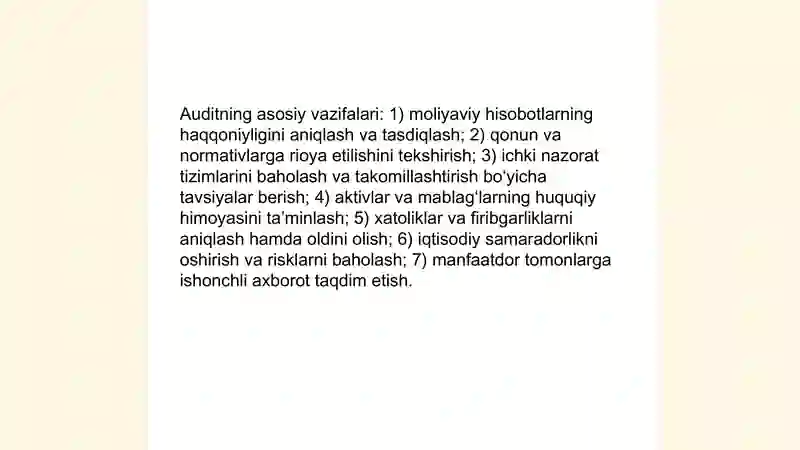 Auditning asosiy vazifalari: 1) moliyaviy hisobotlarning haqqoniyligini aniqlash va tasdiqlash; 2) qonun va normativlarga rioya etilishini tekshirish; 3) ichki nazorat tizimlarini baholash va takomillashtirish bo'yicha tavsiyalar berish; 4) aktivlar va mablag'larning huquqiy himoyasini ta'minlash; 5) xatoliklar va firibgarliklarni aniqlash hamda oldini olish; 6) iqtisodiy samaradorlikni oshirish va risklarni baholash; 7) manfaatdor tomonlarga ishonchli axborot taqdim etish.